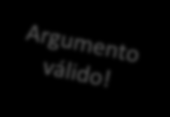 Argumento válido!